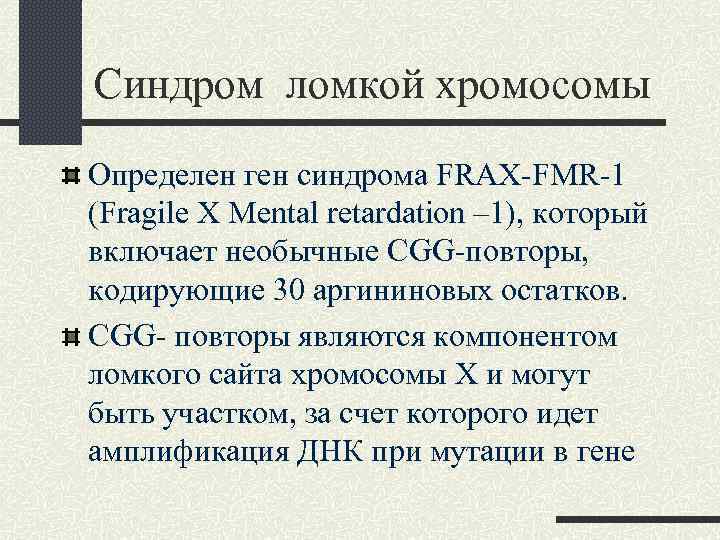 Синдром ломкой хромосомы

Определен ген синдрома FRAX-FMR-1 (Fragile X Mental retardation –1), который включает необычные CGG-повторы, кодирующие 30 аргининовых остатков.

CGG- повторы являются компонентом ломкого сайта хромосомы Х и могут быть участком, за счет которого идет амплификация ДНК при мутации в гене